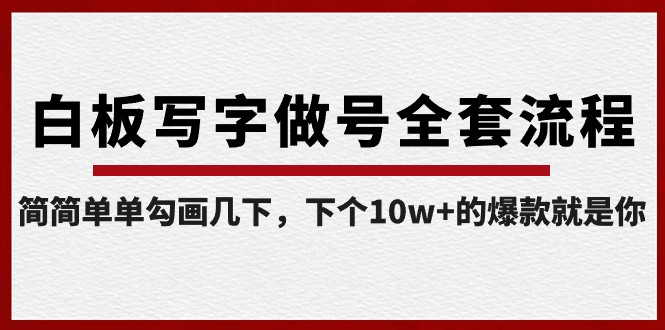 白板写字做号全套流程

简简单单勾画几下，下个10w+的爆款就是你